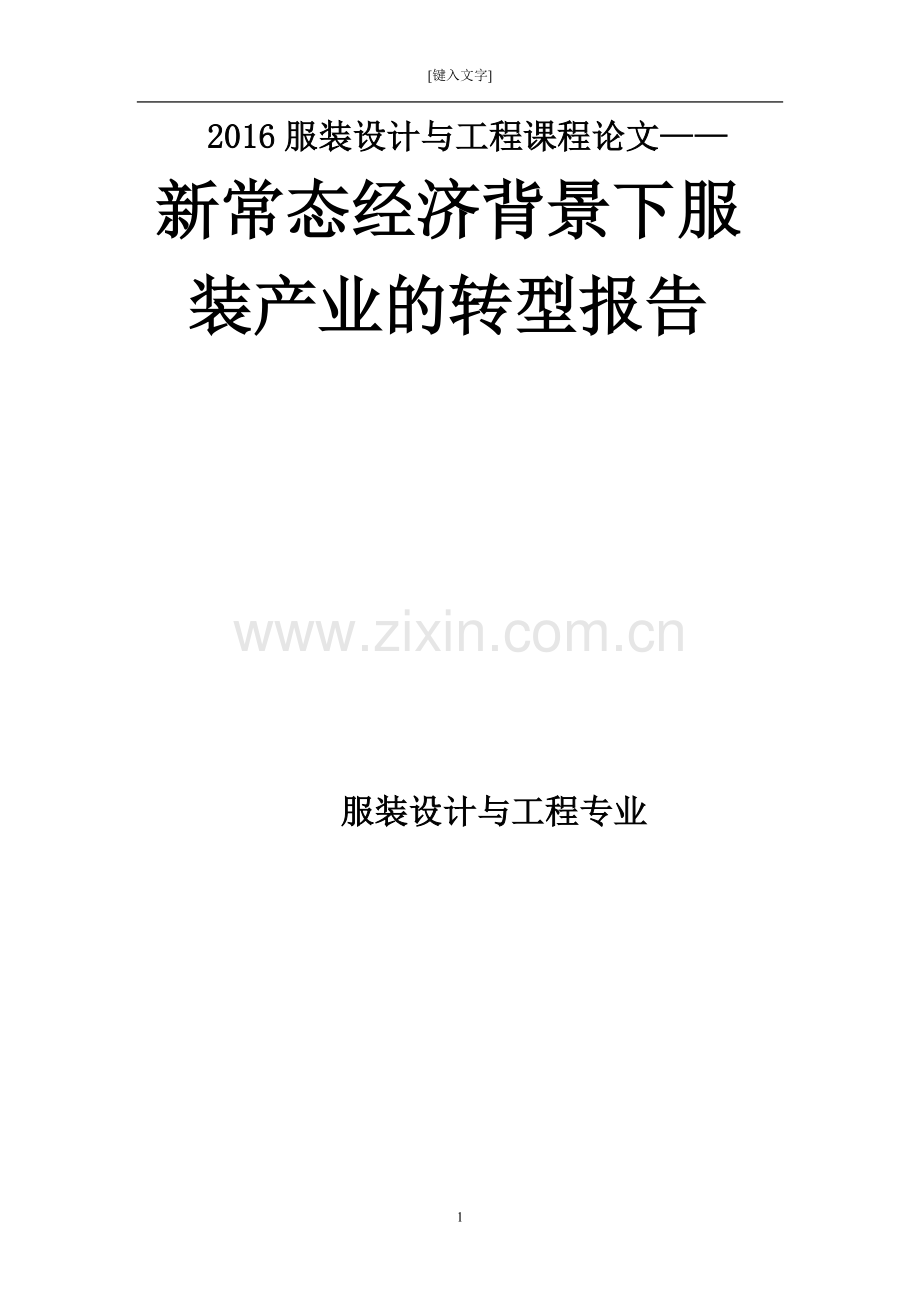 [键入文字]

2016 服装设计与工程课程论文——

新常态经济背景下服装产业的转型报告

www.zixin.com.cn

服装设计与工程专业

1